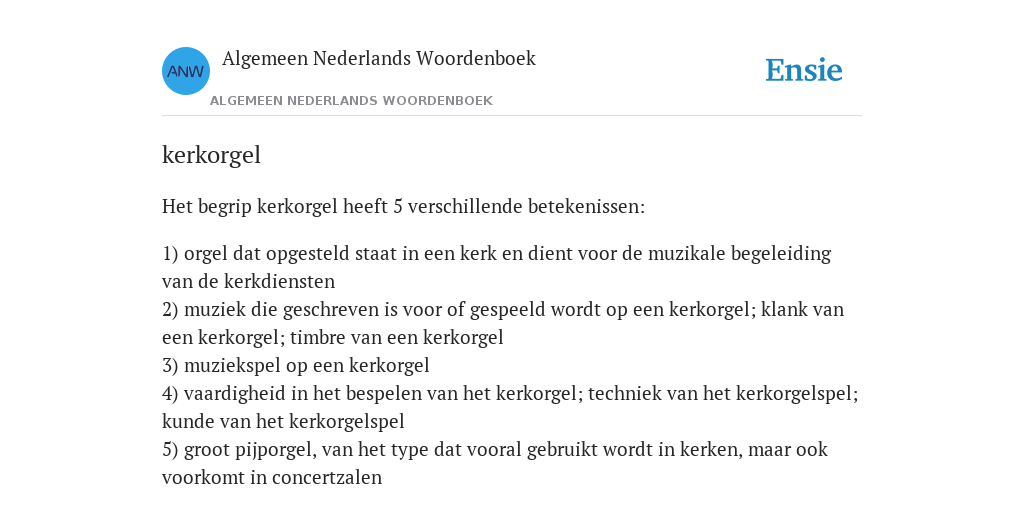 ANW

Algemeen Nederlands Woordenboek

ALGEMEEN NEDERLANDS WOORDENBOEK

Ensie

kerkorgel

Het begrip kerkorgel heeft 5 verschillende betekenissen:

1) orgel dat opgesteld staat in een kerk en dient voor de muzikale begeleiding van de kerkdiensten
2) muziek die geschreven is voor of gespeeld wordt op een kerkorgel; klank van een kerkorgel; timbre van een kerkorgel
3) muziekspel op een kerkorgel
4) vaardigheid in het bespelen van het kerkorgel; techniek van het kerkorgelspel; kunde van het kerkorgelspel
5) groot pijporgel, van het type dat vooral gebruikt wordt in kerken, maar ook voorkomt in concertzalen